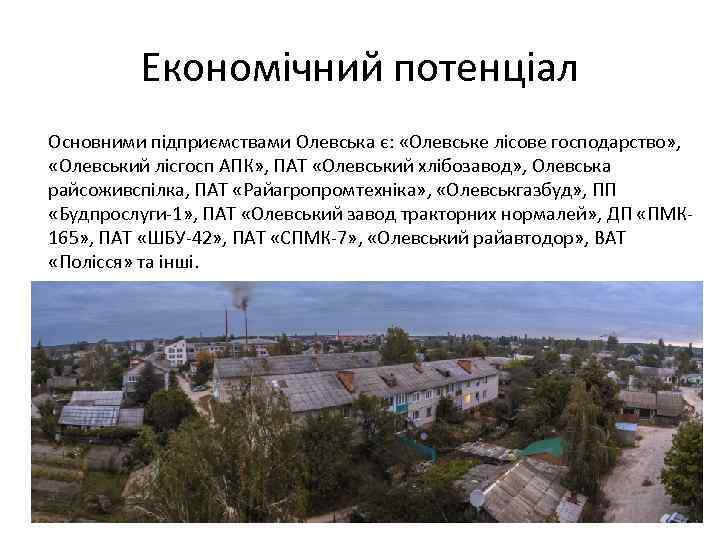 Економічний потенціал

Основними підприємствами Олевська є: «Олевське лісове господарство», «Олевський лісгосп АПК», ПАТ «Олевський хлібозавод», Олевська райсоживспілка, ПАТ «Райагропромтехніка», «Олевськгазбуд», ПП «Будпрослуги-1», ПАТ «Олевський завод тракторних нормалей», ДП «ПМК-165», ПАТ «ШБУ-42», ПАТ «СПМК-7», «Олевський райавтодор», ВАТ «Полісся» та інші.